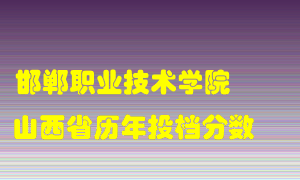 邯郸职业技术学院
山西省历年投档分数